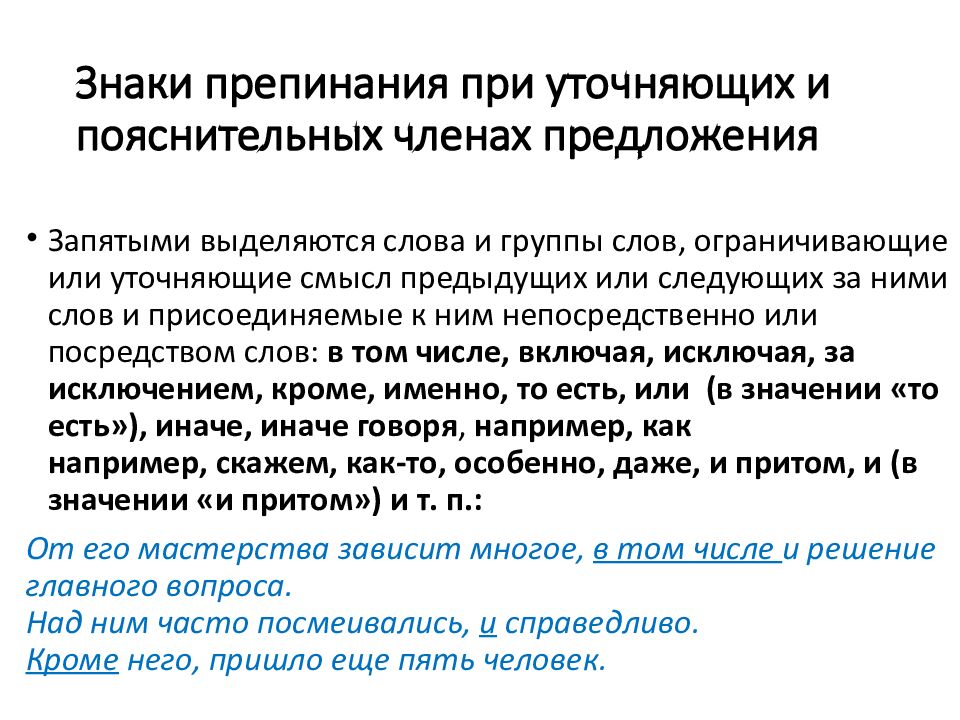 Знаки препинания при уточняющих и пояснительных членах предложения

• Запятыми выделяются слова и группы слов, ограничивающие или уточняющие смысл предыдущих или следующих за ними слов и присоединяемые к ним непосредственно или посредством слов: в том числе, включая, исключая, за исключением, кроме, именно, то есть, или (в значении «то есть»), иначе, иначе говоря, например, как например, скажем, как-то, особенно, даже, и притом, и (в значении «и притом») и т. п.:

От его мастерства зависит многое, в том числе и решение главного вопроса.
Над ним часто посмеивались, и справедливо.
Кроме него, пришло еще пять человек.